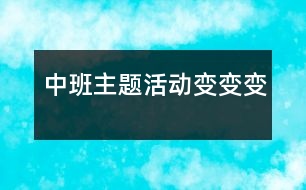 中班主题活动变变变